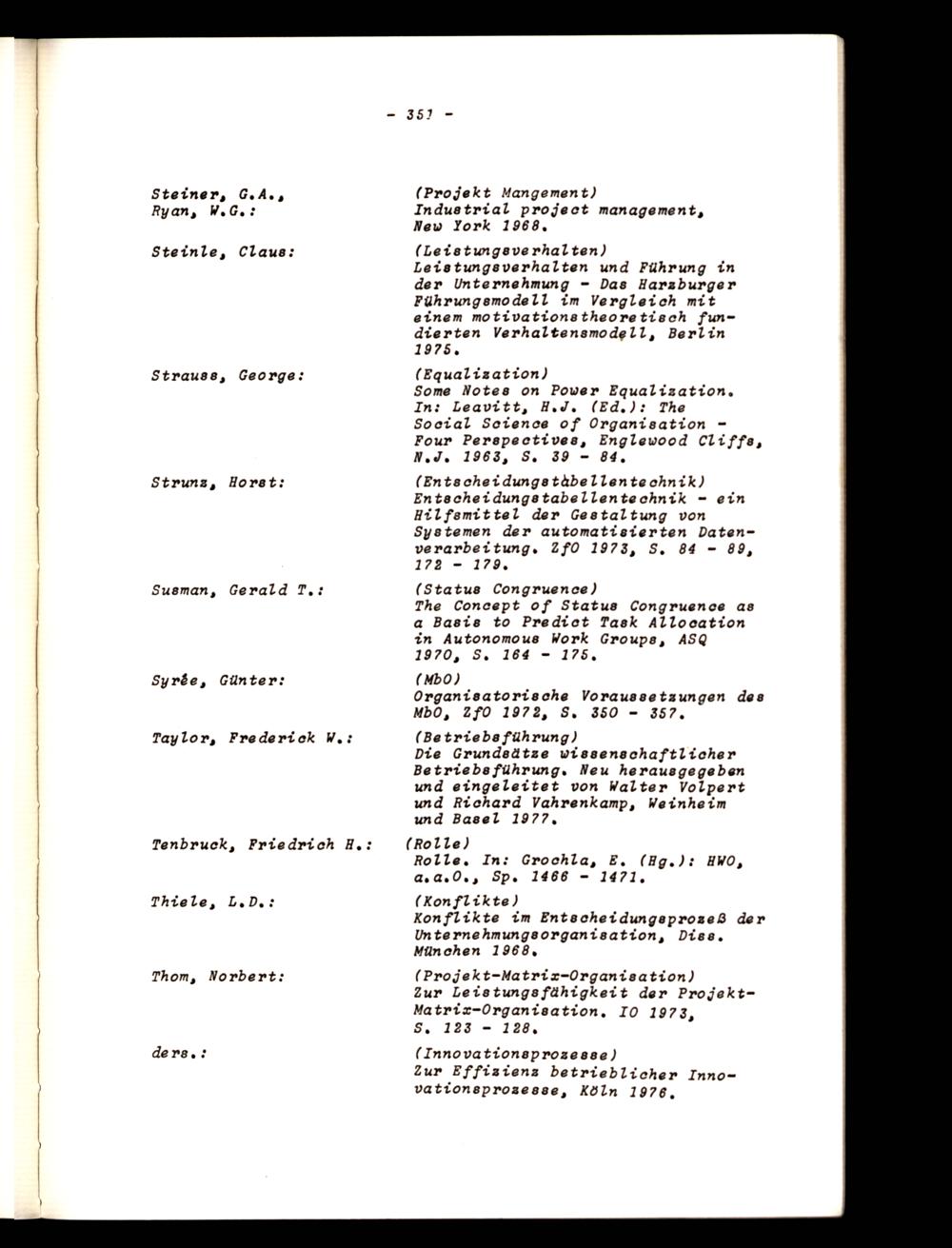 - 351 -

Steiner, G.A., Ryan, W.G.:

(Projekt Mangement) Industrial project management, New York 1968.

Steinle, Claus:

(Leistungsverhalten) Leistungsverhalten und Führung in der Unternehmung - Das Harzburger Führungsmodell im Vergleich mit einem motivationstheoretisch fundierten Verhaltensmodell, Berlin 1975.

Strauss, George:

(Equalization) Some Notes on Power Equalization. In: Leavitt, H.J. (Ed.): The Social Science of Organisation - Four Perspectives, Englewood Cliffs, N.J. 1963, S. 39 - 84.

Strunz, Horst:

(Entscheidungstabellentechnik) Entscheidungstabellentechnik - ein Hilfsmittel der Gestaltung von Systemen der automatisierten Datenverarbeitung. ZfO 1973, S. 84 - 89, 172 - 179.

Susman, Gerald T.:

(Status Congruence) The Concept of Status Congruence as a Basis to Predict Task Allocation in Autonomous Work Groups, ASQ 1970, S. 164 - 175.

Syrée, Günter:

(MbO) Organisatorische Voraussetzungen des MbO, ZfO 1972, S. 350 - 357.

Taylor, Frederick W.:

(Betriebsführung) Die Grundsätze wissenschaftlicher Betriebsführung. Neu herausgegeben und eingeleitet von Walter Volpert und Richard Vahrenkamp, Weinheim und Basel 1977.

Tenbruck, Friedrich H.:

(Rolle) Rolle. In: Grochla, E. (Hg.): HWO, a.a.O., Sp. 1466 - 1471.

Thiele, L.D.:

(Konflikte) Konflikte im Entscheidungsprozeß der Unternehmungsorganisation, Diss. München 1968.

Thom, Norbert:

(Projekt-Matrix-Organisation) Zur Leistungsfähigkeit der Projekt-Matrix-Organisation. IO 1973, S. 123 - 128.

ders.:

(Innovationsprozesse) Zur Effizienz betrieblicher Innovationsprozesse, Köln 1976.